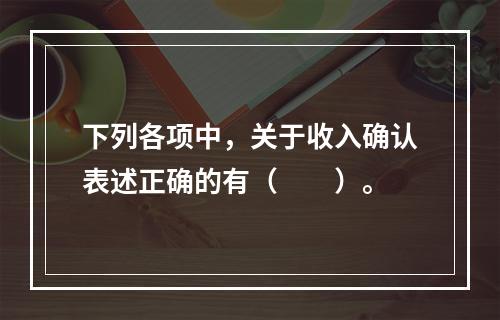 下列各项中，关于收入确认表述正确的有（　　）。